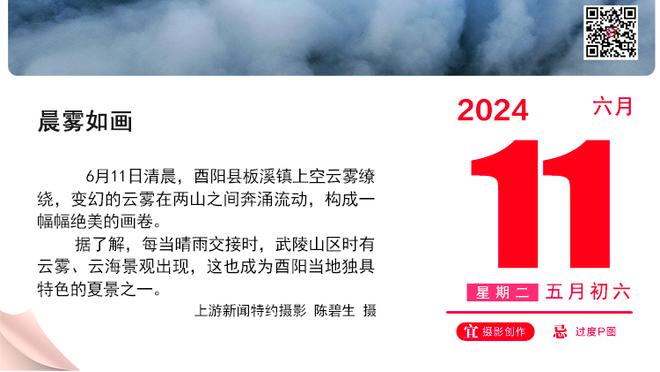 晨雾如画

6月11日清晨，酉阳县板溪镇上空云雾缭绕，变幻的云雾在两山之间奔涌流动，构成一幅幅绝美的画卷。

据了解，每当晴雨交接时，武陵山区时有云雾、云海景观出现，这也成为酉阳当地独具特色的夏景之一。

上游新闻特约摄影 陈碧生 摄

2024 六月

11

星期二 五月初六

宜 摄影创作 忌 过度P图